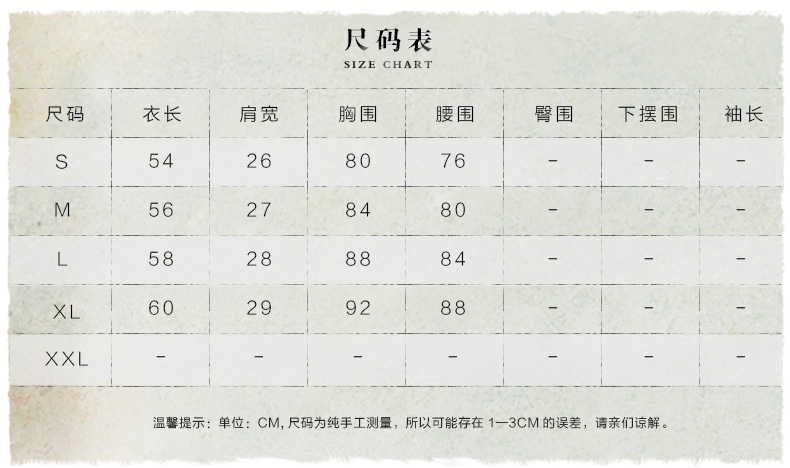 尺码表
SIZE CHART

| 尺码 | 衣长 | 肩宽 | 胸围 | 腰围 | 臀围 | 下摆围 | 袖长 |
|---|---|---|---|---|---|---|---|
| S | 54 | 26 | 80 | 76 | - | - | - |
| M | 56 | 27 | 84 | 80 | - | - | - |
| L | 58 | 28 | 88 | 84 | - | - | - |
| XL | 60 | 29 | 92 | 88 | - | - | - |
| XXL | - | - | - | - | - | - | - |

温馨提示：单位：CM, 尺码为纯手工测量，所以可能存在 1—3CM 的误差，请亲们谅解。